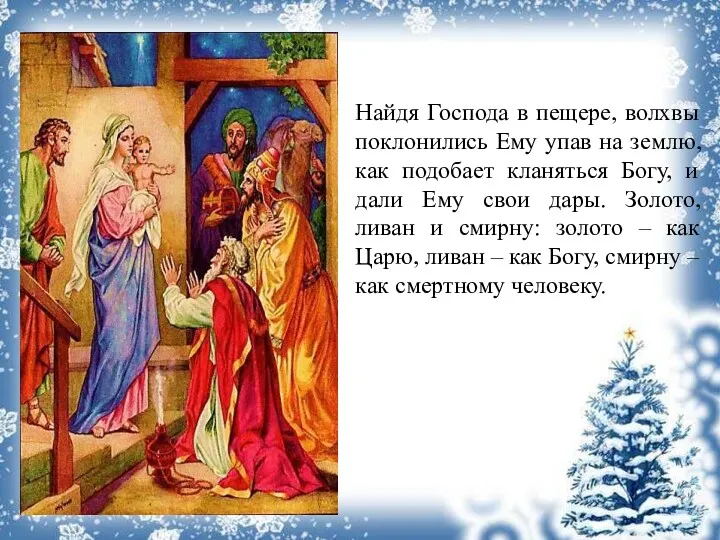 Найдя Господа в пещере, волхвы поклонились Ему упав на землю, как подобает кланяться Богу, и дали Ему свои дары. Золото, ливан и смирну: золото – как Царю, ливан – как Богу, смирну – как смертному человеку.